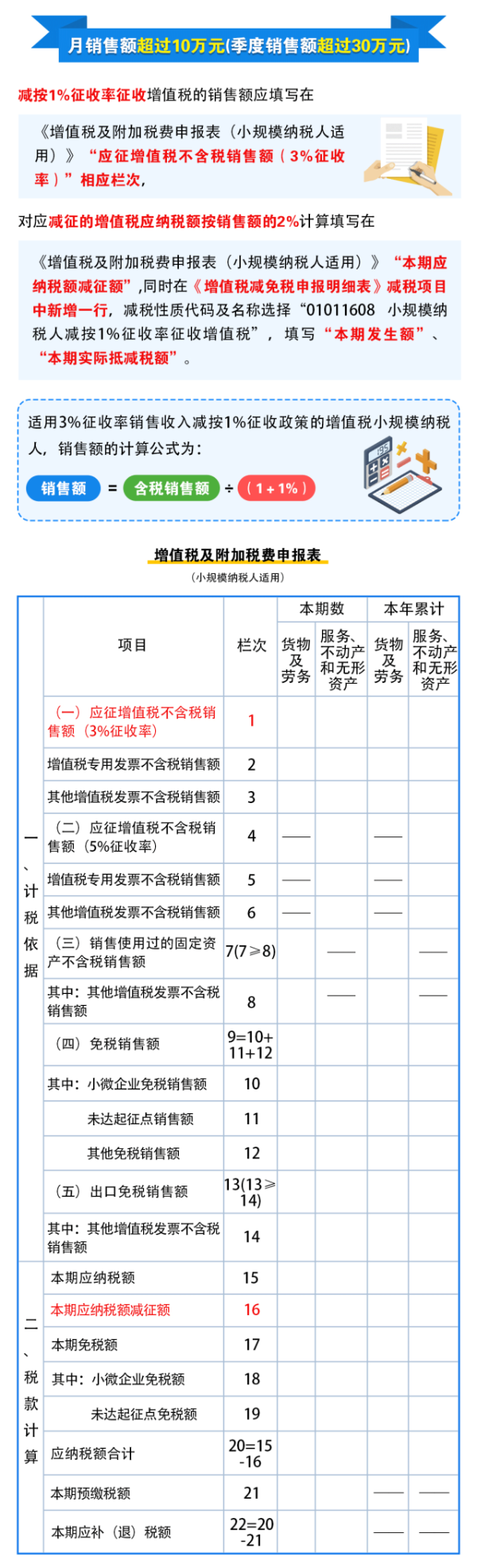 月销售额超过10万元(季度销售额超过30万元)

减按1%征收率征收增值税的销售额应填写在

《增值税及附加税费申报表（小规模纳税人适用）》“应征增值税不含税销售额（3%征收率）”相应栏次，

对应减征的增值税应纳税额按销售额的2%计算填写在

《增值税及附加税费申报表（小规模纳税人适用）》“本期应纳税额减征额”,同时在《增值税减免税申报明细表》减税项目中新增一行，减税性质代码及名称选择“01011608 小规模纳税人减按1%征收率征收增值税”，填写“本期发生额”、“本期实际抵减税额”。

适用3%征收率销售收入减按1%征收政策的增值税小规模纳税人，销售额的计算公式为：

销售额 = 含税销售额 ÷ (1+1%)

增值税及附加税费申报表

（小规模纳税人适用）

|  | 项目 | 栏次 | 本期数 |  | 本年累计 |  |
|---|---|---|---|---|---|---|
|  |  |  | 货物及劳务 | 服务、不动产和无形资产 | 货物及劳务 | 服务、不动产和无形资产 |
| 一、计税依据 | （一）应征增值税不含税销售额（3%征收率） | 1 |  |  |  |  |
|  | 增值税专用发票不含税销售额 | 2 |  |  |  |  |
|  | 其他增值税发票不含税销售额 | 3 |  |  |  |  |
|  | （二）应征增值税不含税销售额（5%征收率） | 4 | —— |  | —— |  |
|  | 增值税专用发票不含税销售额 | 5 | —— |  | —— |  |
|  | 其他增值税发票不含税销售额 | 6 | —— |  | —— |  |
|  | （三）销售使用过的固定资产不含税销售额 | 7(7≥8) |  | —— |  | —— |
|  | 其中：其他增值税发票不含税销售额 | 8 |  | —— |  | —— |
|  | （四）免税销售额 | 9=10+11+12 |  |  |  |  |
|  | 其中：小微企业免税销售额 | 10 |  |  |  |  |
|  | 未达起征点销售额 | 11 |  |  |  |  |
|  | 其他免税销售额 | 12 |  |  |  |  |
|  | （五）出口免税销售额 | 13(13≥14) |  |  |  |  |
|  | 其中：其他增值税发票不含税销售额 | 14 |  |  |  |  |
| 二、税款计算 | 本期应纳税额 | 15 |  |  |  |  |
|  | 本期应纳税额减征额 | 16 |  |  |  |  |
|  | 本期免税额 | 17 |  |  |  |  |
|  | 其中：小微企业免税额 | 18 |  |  |  |  |
|  | 未达起征点免税额 | 19 |  |  |  |  |
|  | 应纳税额合计 | 20=15-16 |  |  |  |  |
|  | 本期预缴税额 | 21 |  |  | —— | —— |
|  | 本期应补（退）税额 | 22=20-21 |  |  | —— | —— |